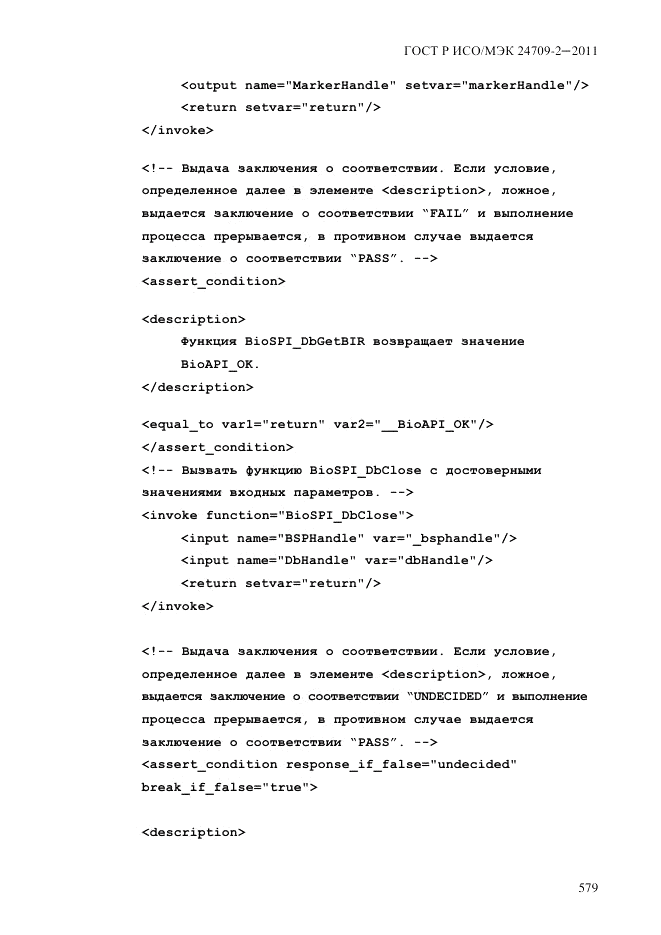 ГОСТ Р ИСО/МЭК 24709-2—2011

<output name="MarkerHandle" setvar="markerHandle"/>
<return setvar="return"/>
</invoke>

<!-- Выдача заключения о соответствии. Если условие, определенное далее в элементе <description>, ложное, выдается заключение о соответствии “FAIL” и выполнение процесса прерывается, в противном случае выдается заключение о соответствии “PASS”. -->
<assert_condition>

<description>
Функция BioSPI_DbGetBIR возвращает значение BioAPI_OK.
</description>

<equal_to var1="return" var2="__BioAPI_OK"/>
</assert_condition>
<!-- Вызвать функцию BioSPI_DbClose с достоверными значениями входных параметров. -->
<invoke function="BioSPI_DbClose">
<input name="BSPHandle" var="_bsphandle"/>
<input name="DbHandle" var="dbHandle"/>
<return setvar="return"/>
</invoke>

<!-- Выдача заключения о соответствии. Если условие, определенное далее в элементе <description>, ложное, выдается заключение о соответствии “UNDECIDED” и выполнение процесса прерывается, в противном случае выдается заключение о соответствии “PASS”. -->
<assert_condition response_if_false="undecided" break_if_false="true">

<description>

579